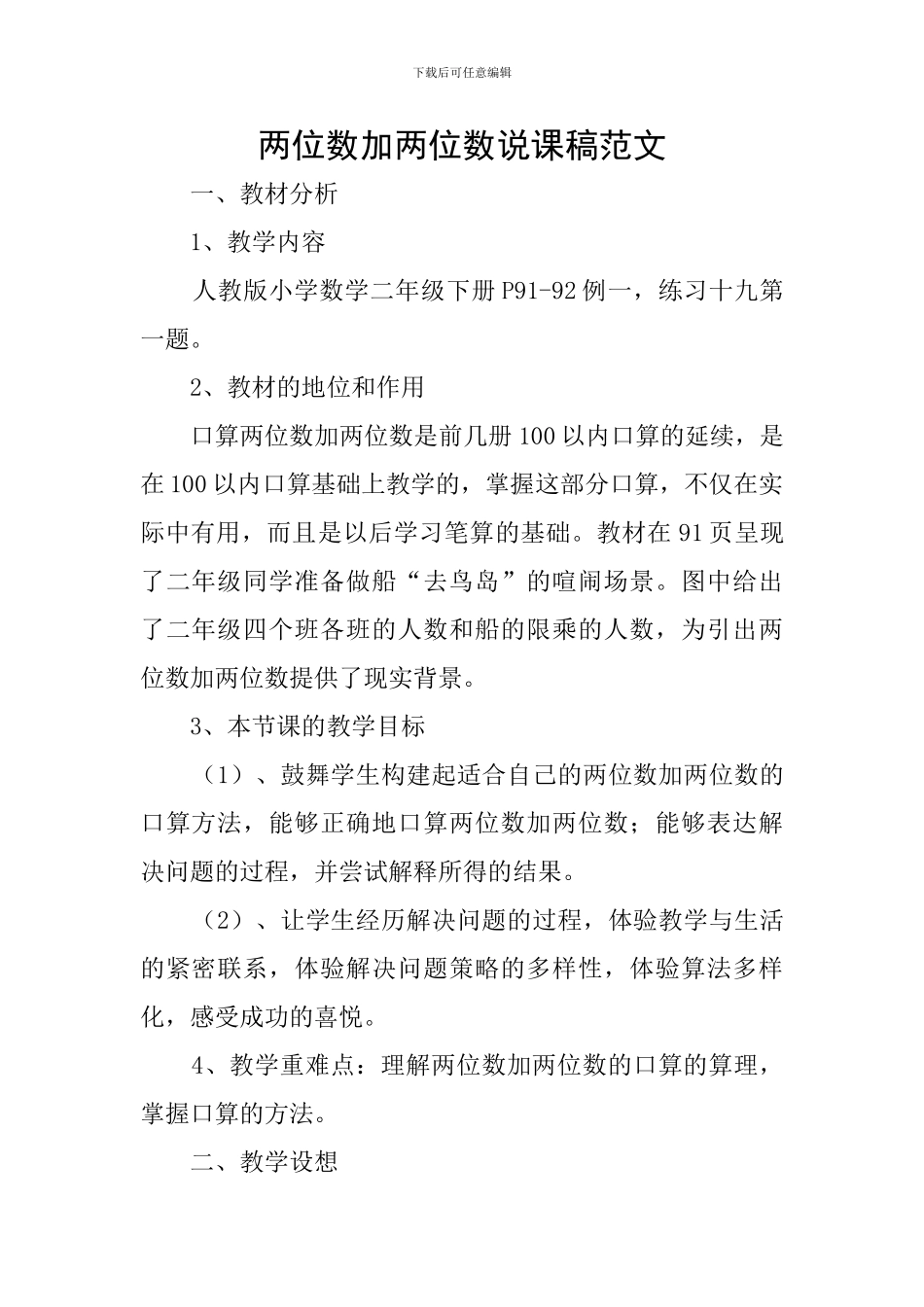 下载后可任意编辑

两位数加两位数说课稿范文

一、教材分析

1、教学内容

人教版小学数学二年级下册P91-92例一，练习十九第一题。

2、教材的地位和作用

口算两位数加两位数是前几册100以内口算的延续，是在100以内口算基础上教学的，掌握这部分口算，不仅在实际中有用，而且是以后学习笔算的基础。教材在91页呈现了二年级同学准备做船“去鸟岛”的喧闹场景。图中给出了二年级四个班各班的人数和船的限乘的人数，为引出两位数加两位数提供了现实背景。

3、本节课的教学目标

（1）、鼓舞学生构建起适合自己的两位数加两位数的口算方法，能够正确地口算两位数加两位数；能够表达解决问题的过程，并尝试解释所得的结果。

（2）、让学生经历解决问题的过程，体验教学与生活的紧密联系，体验解决问题策略的多样性，体验算法多样化，感受成功的喜悦。

4、教学重难点：理解两位数加两位数的口算的算理，掌握口算的方法。

二、教学设想